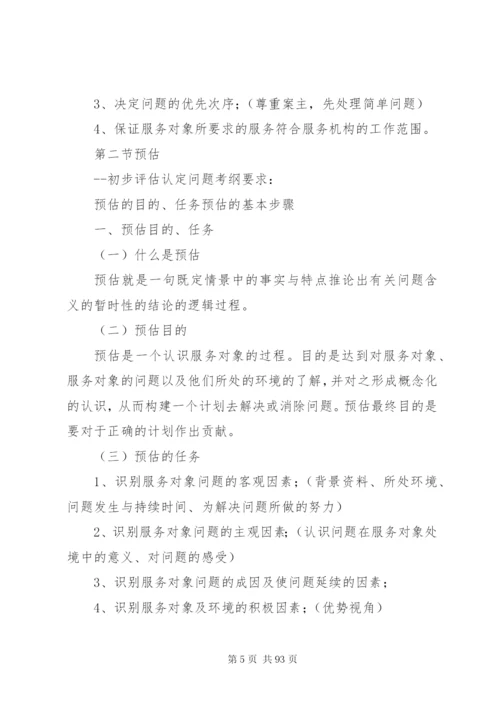 3、决定问题的优先次序；（尊重案主，先处理简单问题）

4、保证服务对象所要求的服务符合服务机构的工作范围。

第二节预估

--初步评估认定问题考纲要求：

预估的目的、任务预估的基本步骤

一、预估目的、任务

（一）什么是预估

预估就是一句既定情景中的事实与特点推论出有关问题含义的暂时性的结论的逻辑过程。

（二）预估目的

预估是一个认识服务对象的过程。目的是达到对服务对象、服务对象的问题以及他们所处的环境的了解，并对之形成概念化的认识，从而构建一个计划去解决或消除问题。预估最终目的是要对于正确的计划作出贡献。

（三）预估的任务

1、识别服务对象问题的客观因素；（背景资料、所处环境、问题发生与持续时间、为解决问题所做的努力）

2、识别服务对象问题的主观因素；（认识问题在服务对象处境中的意义、对问题的感受）

3、识别服务对象问题的成因及使问题延续的因素；

4、识别服务对象及环境的积极因素；（优势视角）

第 5 页 共 93 页